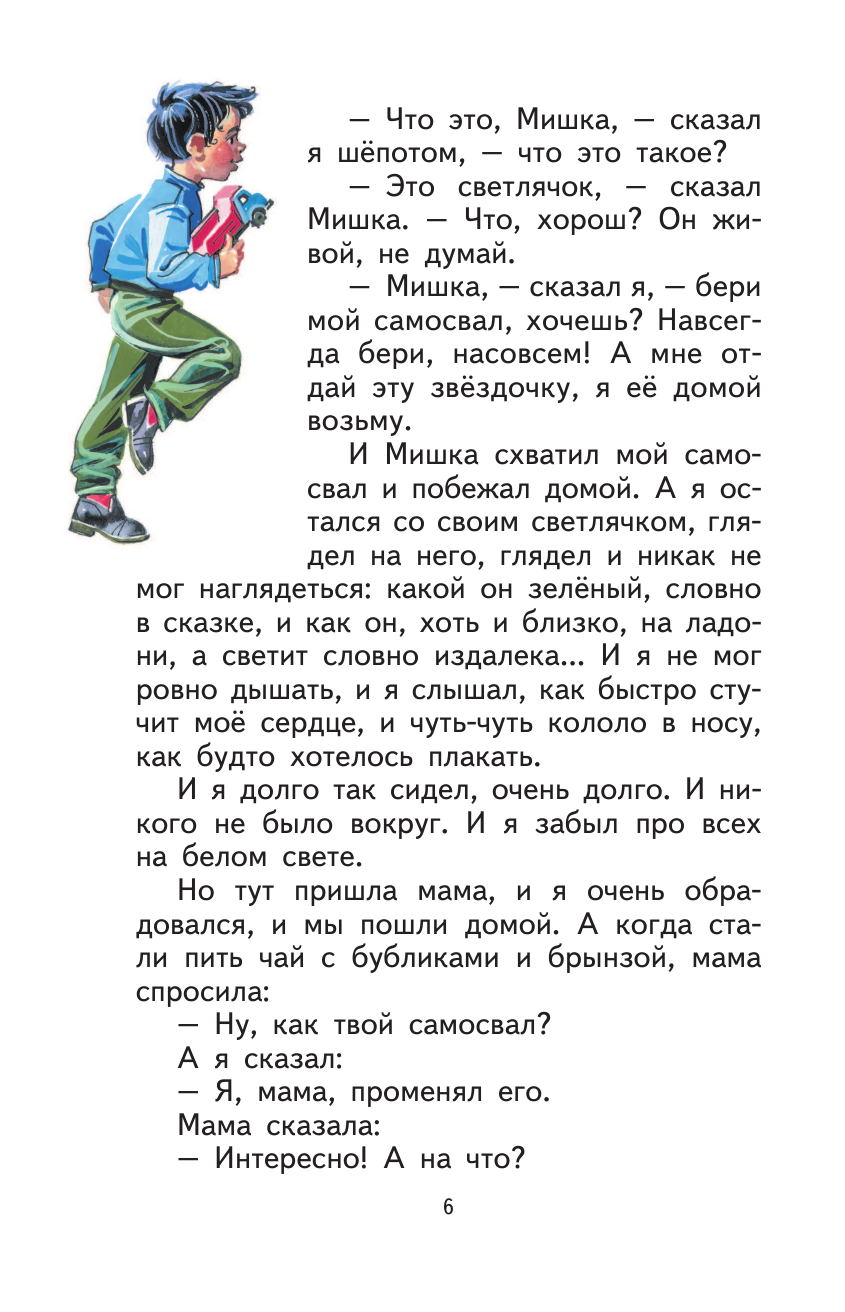 — Что это, Мишка, — сказал я шёпотом, — что это такое?

— Это светлячок, — сказал Мишка. — Что, хорош? Он живой, не думай.

— Мишка, — сказал я, — бери мой самосвал, хочешь? Навсегда бери, насовсем! А мне отдай эту звёздочку, я её домой возьму.

И Мишка схватил мой самосвал и побежал домой. А я остался со своим светлячком, глядел на него, глядел и никак не мог наглядеться: какой он зелёный, словно в сказке, и как он, хоть и близко, на ладони, а светит словно издалека... И я не мог ровно дышать, и я слышал, как быстро стучит моё сердце, и чуть-чуть кололо в носу, как будто хотелось плакать.

И я долго так сидел, очень долго. И никого не было вокруг. И я забыл про всех на белом свете.

Но тут пришла мама, и я очень обрадовался, и мы пошли домой. А когда стали пить чай с бубликами и брынзой, мама спросила:

— Ну, как твой самосвал?

А я сказал:

— Я, мама, променял его.

Мама сказала:

— Интересно! А на что?

6